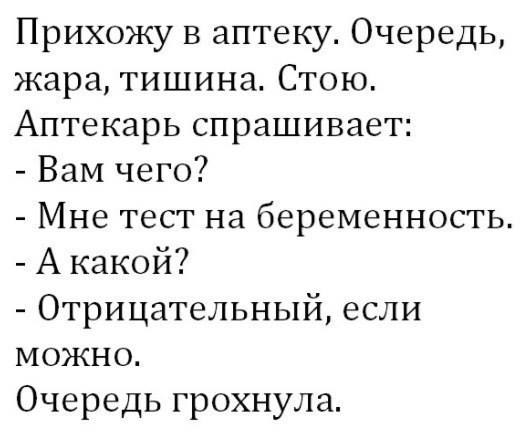 Прихожу в аптеку. Очередь, жара, тишина. Стою. Аптекарь спрашивает:
- Вам чего?
- Мне тест на беременность.
- А какой?
- Отрицательный, если можно.
Очередь грохнула.